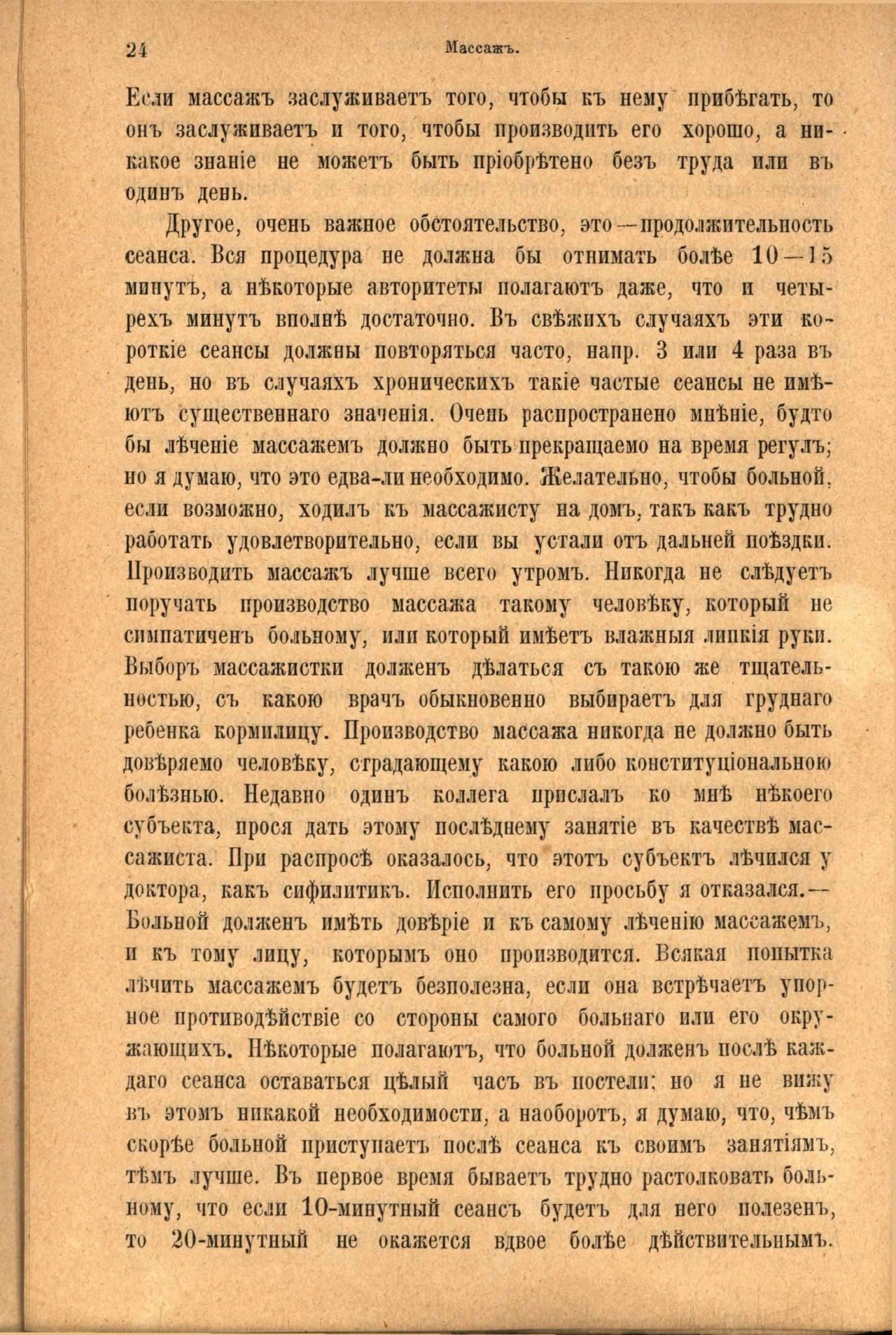 24 Массажъ.

Если массажъ заслуживаетъ того, чтобы къ нему прибѣгать, то онъ заслуживаетъ и того, чтобы производить его хорошо, а никакое знаніе не можетъ быть пріобрѣтено безъ труда или въ одинъ день.

Другое, очень важное обстоятельство, это—продолжительность сеанса. Вся процедура не должна бы отнимать болѣе 10—15 минутъ, а нѣкоторые авторитеты полагаютъ даже, что и четырехъ минутъ вполнѣ достаточно. Въ свѣжихъ случаяхъ эти короткіе сеансы должны повторяться часто, напр. 3 или 4 раза въ день, но въ случаяхъ хроническихъ такіе частые сеансы не имѣютъ существеннаго значенія. Очень распространено мнѣніе, будто бы лѣченіе массажемъ должно быть прекращаемо на время регулъ; но я думаю, что это едва-ли необходимо. Желательно, чтобы больной, если возможно, ходилъ къ массажисту на домъ, такъ какъ трудно работать удовлетворительно, если вы устали отъ дальней поѣздки. Производить массажъ лучше всего утромъ. Никогда не слѣдуетъ поручать производство массажа такому человѣку, который не симпатиченъ больному, или который имѣетъ влажныя липкія руки. Выборъ массажистки долженъ дѣлаться съ такою же тщательностью, съ какою врачъ обыкновенно выбираетъ для груднаго ребенка кормилицу. Производство массажа никогда не должно быть довѣряемо человѣку, страдающему какою либо конституціональною болѣзнью. Недавно одинъ коллега прислалъ ко мнѣ нѣкоего субъекта, прося дать этому послѣднему занятіе въ качествѣ массажиста. При распросѣ оказалось, что этотъ субъектъ лѣчился у доктора, какъ сифилитикъ. Исполнить его просьбу я отказался.—Больной долженъ имѣть довѣріе и къ самому лѣченію массажемъ, и къ тому лицу, которымъ оно производится. Всякая попытка лѣчить массажемъ будетъ безполезна, если она встрѣчаетъ упорное противодѣйствіе со стороны самого больнаго или его окружающихъ. Нѣкоторые полагаютъ, что больной долженъ послѣ каждаго сеанса оставаться цѣлый часъ въ постели; но я не вижу въ этомъ никакой необходимости, а наоборотъ, я думаю, что, чѣмъ скорѣе больной приступаетъ послѣ сеанса къ своимъ занятіямъ, тѣмъ лучше. Въ первое время бываетъ трудно растолковать больному, что если 10-минутный сеансъ будетъ для него полезенъ, то 20-минутный не окажется вдвое болѣе дѣйствительнымъ.